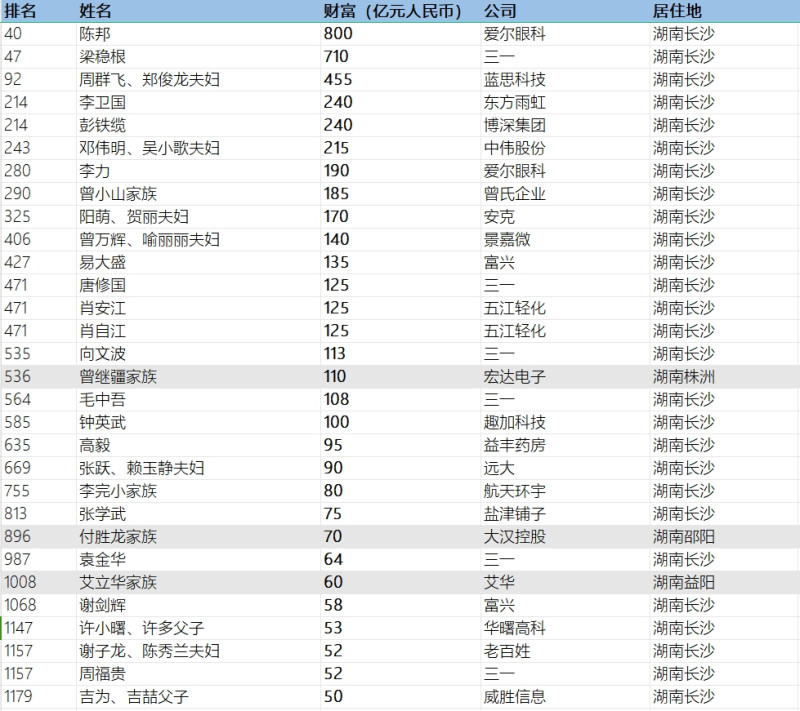 | 排名 | 姓名 | 财富（亿元人民币） | 公司 | 居住地 |
|---|---|---|---|---|
| 40 | 陈邦 | 800 | 爱尔眼科 | 湖南长沙 |
| 47 | 梁稳根 | 710 | 三一 | 湖南长沙 |
| 92 | 周群飞、郑俊龙夫妇 | 455 | 蓝思科技 | 湖南长沙 |
| 214 | 李卫国 | 240 | 东方雨虹 | 湖南长沙 |
| 214 | 彭铁缆 | 240 | 博深集团 | 湖南长沙 |
| 243 | 邓伟明、吴小歌夫妇 | 215 | 中伟股份 | 湖南长沙 |
| 280 | 李力 | 190 | 爱尔眼科 | 湖南长沙 |
| 290 | 曾小山家族 | 185 | 曾氏企业 | 湖南长沙 |
| 325 | 阳萌、贺丽夫妇 | 170 | 安克 | 湖南长沙 |
| 406 | 曾万辉、喻丽丽夫妇 | 140 | 景嘉微 | 湖南长沙 |
| 427 | 易大盛 | 135 | 富兴 | 湖南长沙 |
| 471 | 唐修国 | 125 | 三一 | 湖南长沙 |
| 471 | 肖安江 | 125 | 五江轻化 | 湖南长沙 |
| 471 | 肖自江 | 125 | 五江轻化 | 湖南长沙 |
| 535 | 向文波 | 113 | 三一 | 湖南长沙 |
| 536 | 曾继疆家族 | 110 | 宏达电子 | 湖南株洲 |
| 564 | 毛中吾 | 108 | 三一 | 湖南长沙 |
| 585 | 钟英武 | 100 | 趣加科技 | 湖南长沙 |
| 635 | 高毅 | 95 | 益丰药房 | 湖南长沙 |
| 669 | 张跃、赖玉静夫妇 | 90 | 远大 | 湖南长沙 |
| 755 | 李完小家族 | 80 | 航天环宇 | 湖南长沙 |
| 813 | 张学武 | 75 | 盐津铺子 | 湖南长沙 |
| 896 | 付胜龙家族 | 70 | 大汉控股 | 湖南邵阳 |
| 987 | 袁金华 | 64 | 三一 | 湖南长沙 |
| 1008 | 艾立华家族 | 60 | 艾华 | 湖南益阳 |
| 1068 | 谢剑辉 | 58 | 富兴 | 湖南长沙 |
| 1147 | 许小曙、许多父子 | 53 | 华曙高科 | 湖南长沙 |
| 1157 | 谢子龙、陈秀兰夫妇 | 52 | 老百姓 | 湖南长沙 |
| 1157 | 周福贵 | 52 | 三一 | 湖南长沙 |
| 1179 | 吉为、吉喆父子 | 50 | 威胜信息 | 湖南长沙 |